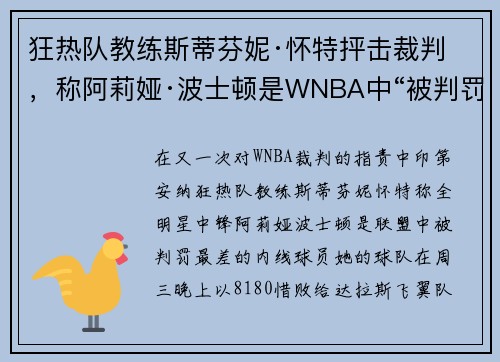 狂热队教练斯蒂芬妮·怀特抨击裁判，称阿莉娅·波士顿是WNBA中“被判罚

在又一次对WNBA裁判的指责中印第安纳狂热队教练斯蒂芬妮怀特称全明星中锋阿莉娅波士顿是联盟中被判罚最差的内线球员她的球队在周三晚上以8180惜败给达拉斯飞翼队